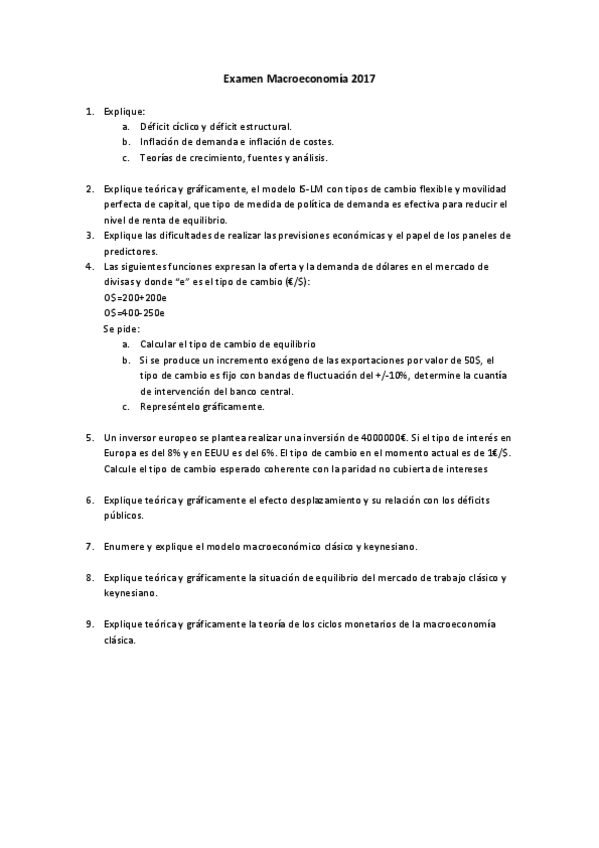 Examen Macroeconomía 2017

1. Explique:
a. Déficit cíclico y déficit estructural.
b. Inflación de demanda e inflación de costes.
c. Teorías de crecimiento, fuentes y análisis.

2. Explique teórica y gráficamente, el modelo IS-LM con tipos de cambio flexible y movilidad perfecta de capital, que tipo de medida de política de demanda es efectiva para reducir el nivel de renta de equilibrio.

3. Explique las dificultades de realizar las previsiones económicas y el papel de los paneles de predictores.

4. Las siguientes funciones expresan la oferta y la demanda de dólares en el mercado de divisas y donde "e" es el tipo de cambio (€/$):
O$=200+200e
O$=400-250e
Se pide:
a. Calcular el tipo de cambio de equilibrio
b. Si se produce un incremento exógeno de las exportaciones por valor de 50$, el tipo de cambio es fijo con bandas de fluctuación del +/-10%, determine la cuantía de intervención del banco central.
c. Represéntelo gráficamente.

5. Un inversor europeo se plantea realizar una inversión de 4000000€. Si el tipo de interés en Europa es del 8% y en EEUU es del 6%. El tipo de cambio en el momento actual es de 1€/$. Calcule el tipo de cambio esperado coherente con la paridad no cubierta de intereses

6. Explique teórica y gráficamente el efecto desplazamiento y su relación con los déficits públicos.

7. Enumere y explique el modelo macroeconómico clásico y keynesiano.

8. Explique teórica y gráficamente la situación de equilibrio del mercado de trabajo clásico y keynesiano.

9. Explique teórica y gráficamente la teoría de los ciclos monetarios de la macroeconomía clásica.